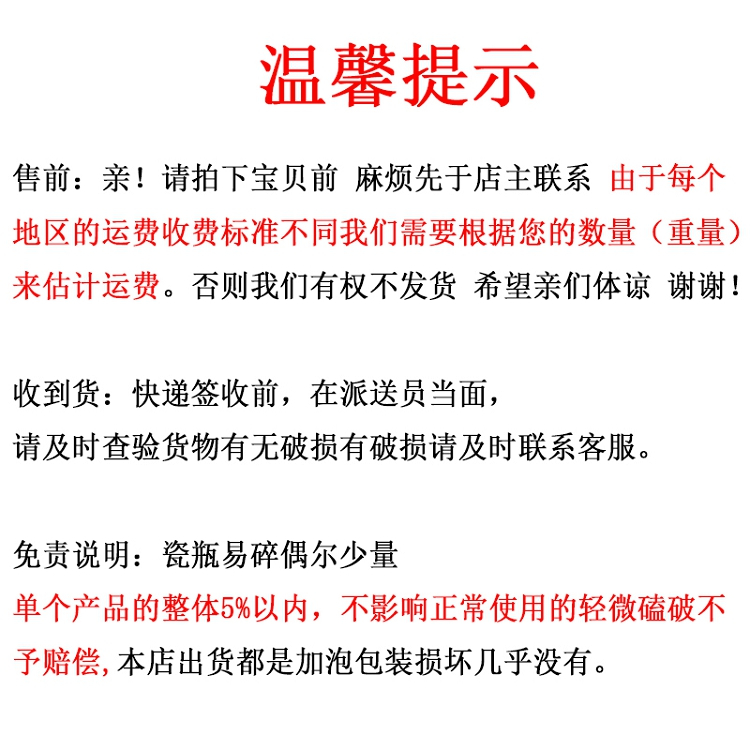 温馨提示

售前：亲！请拍下宝贝前 麻烦先于店主联系 由于每个地区的运费收费标准不同我们需要根据您的数量（重量）来估计运费。否则我们有权不发货 希望亲们体谅 谢谢！

收到货：快递签收前，在派送员当面，
请及时查验货物有无破损有破损请及时联系客服。

免责说明：瓷瓶易碎偶尔少量
单个产品的整体5%以内，不影响正常使用的轻微磕破不予赔偿，本店出货都是加泡包装损坏几乎没有。